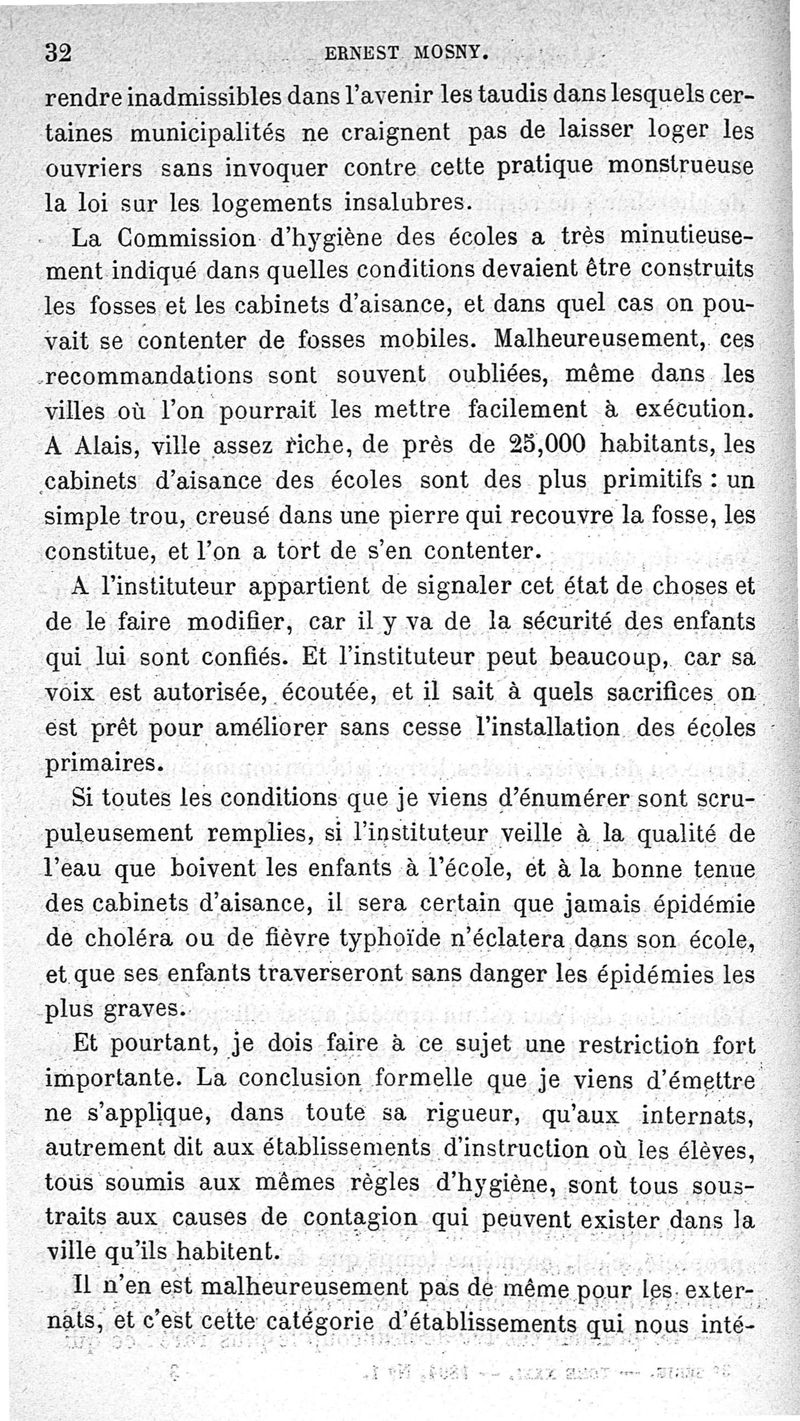 32 ERNEST MOSNY.

rendre inadmissibles dans l'avenir les taudis dans lesquels certaines municipalités ne craignent pas de laisser loger les ouvriers sans invoquer contre cette pratique monstrueuse la loi sur les logements insalubres.

La Commission d'hygiène des écoles a très minutieusement indiqué dans quelles conditions devaient être construits les fosses et les cabinets d'aisance, et dans quel cas on pouvait se contenter de fosses mobiles. Malheureusement, ces recommandations sont souvent oubliées, même dans les villes où l'on pourrait les mettre facilement à exécution. A Alais, ville assez riche, de près de 25,000 habitants, les cabinets d'aisance des écoles sont des plus primitifs : un simple trou, creusé dans une pierre qui recouvre la fosse, les constitue, et l'on a tort de s'en contenter.

A l'instituteur appartient de signaler cet état de choses et de le faire modifier, car il y va de la sécurité des enfants qui lui sont confiés. Et l'instituteur peut beaucoup, car sa voix est autorisée, écoutée, et il sait à quels sacrifices on est prêt pour améliorer sans cesse l'installation des écoles primaires.

Si toutes les conditions que je viens d'énumérer sont scrupuleusement remplies, si l'instituteur veille à la qualité de l'eau que boivent les enfants à l'école, et à la bonne tenue des cabinets d'aisance, il sera certain que jamais épidémie de choléra ou de fièvre typhoïde n'éclatera dans son école, et que ses enfants traverseront sans danger les épidémies les plus graves.

Et pourtant, je dois faire à ce sujet une restriction fort importante. La conclusion formelle que je viens d'émettre ne s'applique, dans toute sa rigueur, qu'aux internats, autrement dit aux établissements d'instruction où les élèves, tous soumis aux mêmes règles d'hygiène, sont tous soustraits aux causes de contagion qui peuvent exister dans la ville qu'ils habitent.

Il n'en est malheureusement pas de même pour les externats, et c'est cette catégorie d'établissements qui nous inté-